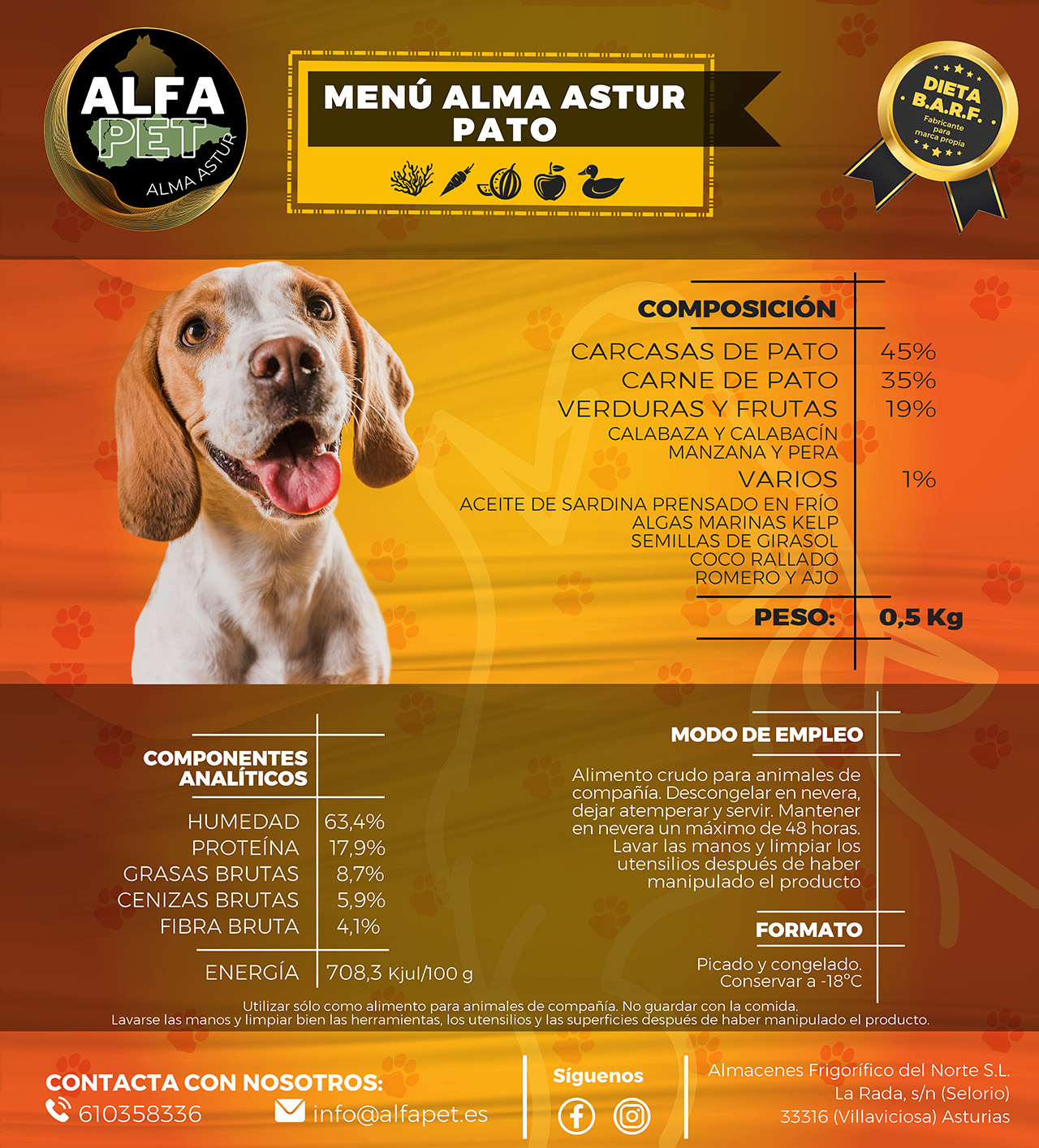 ALFA PET ALMA ASTUR

MENÚ ALMA ASTUR PATO

DIETA B.A.R.F. Fabricante para marca propia

COMPOSICIÓN

| | |
|---|---|
| CARCASAS DE PATO | 45% |
| CARNE DE PATO | 35% |
| VERDURAS Y FRUTAS | 19% |
| CALABAZA Y CALABACÍN MANZANA Y PERA | |
| VARIOS | 1% |
| ACEITE DE SARDINA PRENSADO EN FRÍO ALGAS MARINAS KELP SEMILLAS DE GIRASOL COCO RALLADO ROMERO Y AJO | |
| PESO: | 0,5 Kg |

COMPONENTES ANALÍTICOS

| | |
|---|---|
| HUMEDAD | 63,4% |
| PROTEÍNA | 17,9% |
| GRASAS BRUTAS | 8,7% |
| CENIZAS BRUTAS | 5,9% |
| FIBRA BRUTA | 4,1% |
| ENERGÍA | 708,3 Kjul/100 g |

MODO DE EMPLEO

Alimento crudo para animales de compañía. Descongelar en nevera, dejar atemperar y servir. Mantener en nevera un máximo de 48 horas. Lavar las manos y limpiar los utensilios después de haber manipulado el producto

FORMATO

Picado y congelado. Conservar a -18°C

Utilizar sólo como alimento para animales de compañía. No guardar con la comida. Lavarse las manos y limpiar bien las herramientas, los utensilios y las superficies después de haber manipulado el producto.

CONTACTA CON NOSOTROS:
610358336
info@alfapet.es

Síguenos

Almacenes Frigorífico del Norte S.L.
La Rada, s/n (Selorio)
33316 (Villaviciosa) Asturias